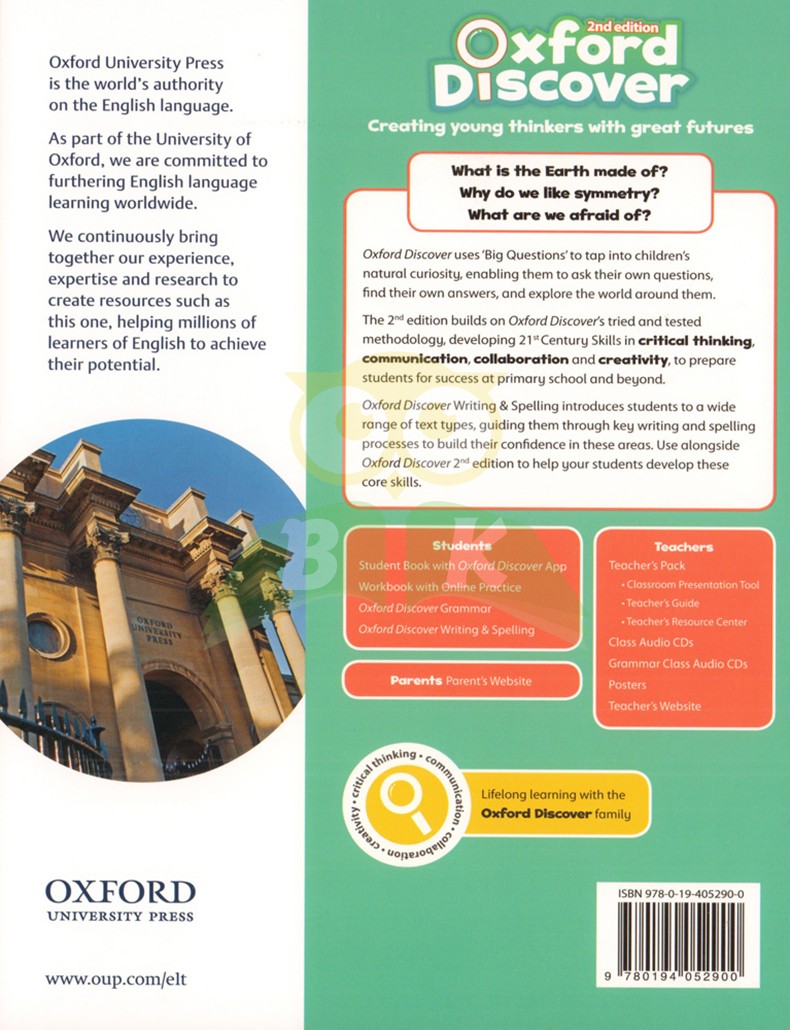 Oxford University Press is the world's authority on the English language.

As part of the University of Oxford, we are committed to furthering English language learning worldwide.

We continuously bring together our experience, expertise and research to create resources such as this one, helping millions of learners of English to achieve their potential.

OXFORD UNIVERSITY PRESS

OXFORD UNIVERSITY PRESS

www.oup.com/elt

2nd edition
Oxford Discover

Creating young thinkers with great futures

What is the Earth made of?
Why do we like symmetry?
What are we afraid of?

Oxford Discover uses 'Big Questions' to tap into children's natural curiosity, enabling them to ask their own questions, find their own answers, and explore the world around them.

The 2$^{nd}$ edition builds on Oxford Discover's tried and tested methodology, developing 21$^{st}$ Century Skills in critical thinking, communication, collaboration and creativity, to prepare students for success at primary school and beyond.

Oxford Discover Writing & Spelling introduces students to a wide range of text types, guiding them through key writing and spelling processes to build their confidence in these areas. Use alongside Oxford Discover 2$^{nd}$ edition to help your students develop these core skills.

Students
Student Book with Oxford Discover App
Workbook with Online Practice
Oxford Discover Grammar
Oxford Discover Writing & Spelling

Parents Parent's Website

Teachers
Teacher's Pack
• Classroom Presentation Tool
• Teacher's Guide
• Teacher's Resource Center
Class Audio CDs
Grammar Class Audio CDs
Posters
Teacher's Website

critical thinking • communication • collaboration • creativity •

Lifelong learning with the Oxford Discover family

ISBN 978-0-19-405290-0

9 780194 052900